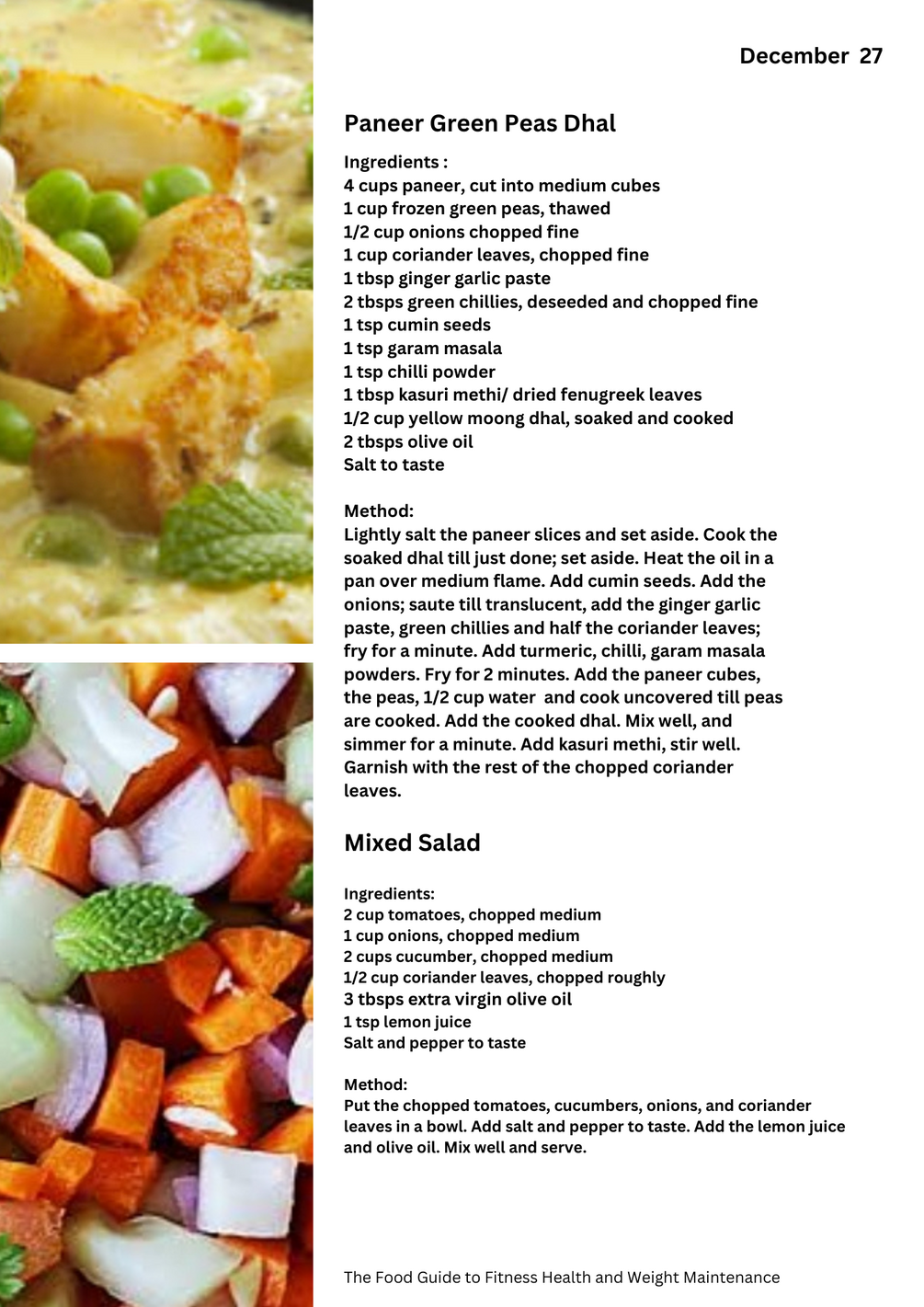 December 27

Paneer Green Peas Dhal

Ingredients :
4 cups paneer, cut into medium cubes
1 cup frozen green peas, thawed
1/2 cup onions chopped fine
1 cup coriander leaves, chopped fine
1 tbsp ginger garlic paste
2 tbsps green chillies, deseeded and chopped fine
1 tsp cumin seeds
1 tsp garam masala
1 tsp chilli powder
1 tbsp kasuri methi/ dried fenugreek leaves
1/2 cup yellow moong dhal, soaked and cooked
2 tbsps olive oil
Salt to taste

Method:
Lightly salt the paneer slices and set aside. Cook the soaked dhal till just done; set aside. Heat the oil in a pan over medium flame. Add cumin seeds. Add the onions; saute till translucent, add the ginger garlic paste, green chillies and half the coriander leaves; fry for a minute. Add turmeric, chilli, garam masala powders. Fry for 2 minutes. Add the paneer cubes, the peas, 1/2 cup water and cook uncovered till peas are cooked. Add the cooked dhal. Mix well, and simmer for a minute. Add kasuri methi, stir well. Garnish with the rest of the chopped coriander leaves.

Mixed Salad

Ingredients:
2 cup tomatoes, chopped medium
1 cup onions, chopped medium
2 cups cucumber, chopped medium
1/2 cup coriander leaves, chopped roughly
3 tbsps extra virgin olive oil
1 tsp lemon juice
Salt and pepper to taste

Method:
Put the chopped tomatoes, cucumbers, onions, and coriander leaves in a bowl. Add salt and pepper to taste. Add the lemon juice and olive oil. Mix well and serve.

The Food Guide to Fitness Health and Weight Maintenance